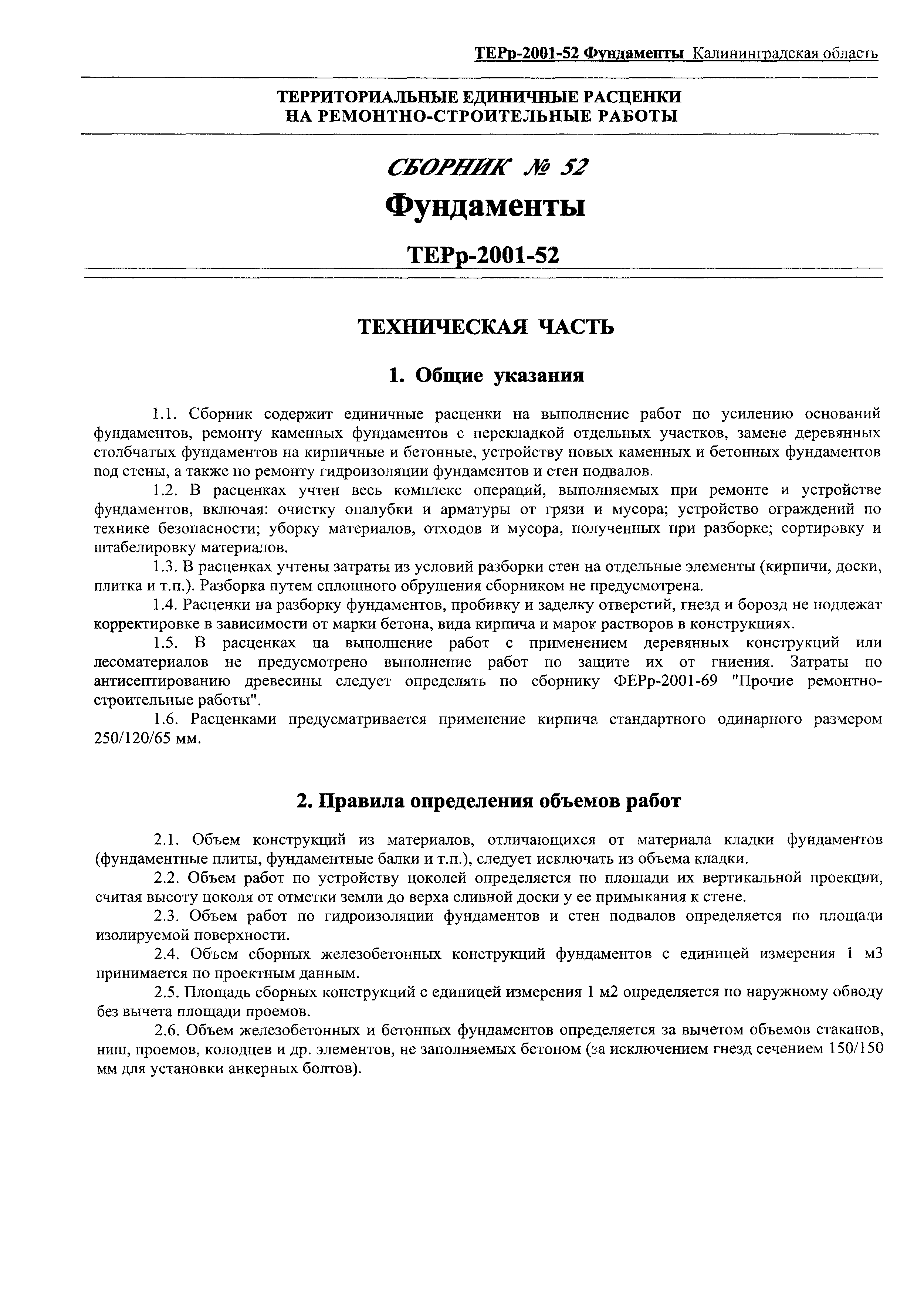 ТЕРр-2001-52 Фундаменты Калининградская область

ТЕРРИТОРИАЛЬНЫЕ ЕДИНИЧНЫЕ РАСЦЕНКИ НА РЕМОНТНО-СТРОИТЕЛЬНЫЕ РАБОТЫ

СБОРНИК № 52

Фундаменты

ТЕРр-2001-52

ТЕХНИЧЕСКАЯ ЧАСТЬ

1. Общие указания

1.1. Сборник содержит единичные расценки на выполнение работ по усилению оснований фундаментов, ремонту каменных фундаментов с перекладкой отдельных участков, замене деревянных столбчатых фундаментов на кирпичные и бетонные, устройству новых каменных и бетонных фундаментов под стены, а также по ремонту гидроизоляции фундаментов и стен подвалов.

1.2. В расценках учтен весь комплекс операций, выполняемых при ремонте и устройстве фундаментов, включая: очистку опалубки и арматуры от грязи и мусора; устройство ограждений по технике безопасности; уборку материалов, отходов и мусора, полученных при разборке; сортировку и штабелировку материалов.

1.3. В расценках учтены затраты из условий разборки стен на отдельные элементы (кирпичи, доски, плитка и т.п.). Разборка путем сплошного обрушения сборником не предусмотрена.

1.4. Расценки на разборку фундаментов, пробивку и заделку отверстий, гнезд и борозд не подлежат корректировке в зависимости от марки бетона, вида кирпича и марок растворов в конструкциях.

1.5. В расценках на выполнение работ с применением деревянных конструкций или лесоматериалов не предусмотрено выполнение работ по защите их от гниения. Затраты по антисептированию древесины следует определять по сборнику ФЕРр-2001-69 "Прочие ремонтно-строительные работы".

1.6. Расценками предусматривается применение кирпича стандартного одинарного размером 250/120/65 мм.

2. Правила определения объемов работ

2.1. Объем конструкций из материалов, отличающихся от материала кладки фундаментов (фундаментные плиты, фундаментные балки и т.п.), следует исключать из объема кладки.

2.2. Объем работ по устройству цоколей определяется по площади их вертикальной проекции, считая высоту цоколя от отметки земли до верха сливной доски у ее примыкания к стене.

2.3. Объем работ по гидроизоляции фундаментов и стен подвалов определяется по площади изолируемой поверхности.

2.4. Объем сборных железобетонных конструкций фундаментов с единицей измерения 1 м3 принимается по проектным данным.

2.5. Площадь сборных конструкций с единицей измерения 1 м2 определяется по наружному обводу без вычета площади проемов.

2.6. Объем железобетонных и бетонных фундаментов определяется за вычетом объемов стаканов, ниш, проемов, колодцев и др. элементов, не заполняемых бетоном (за исключением гнезд сечением 150/150 мм для установки анкерных болтов).